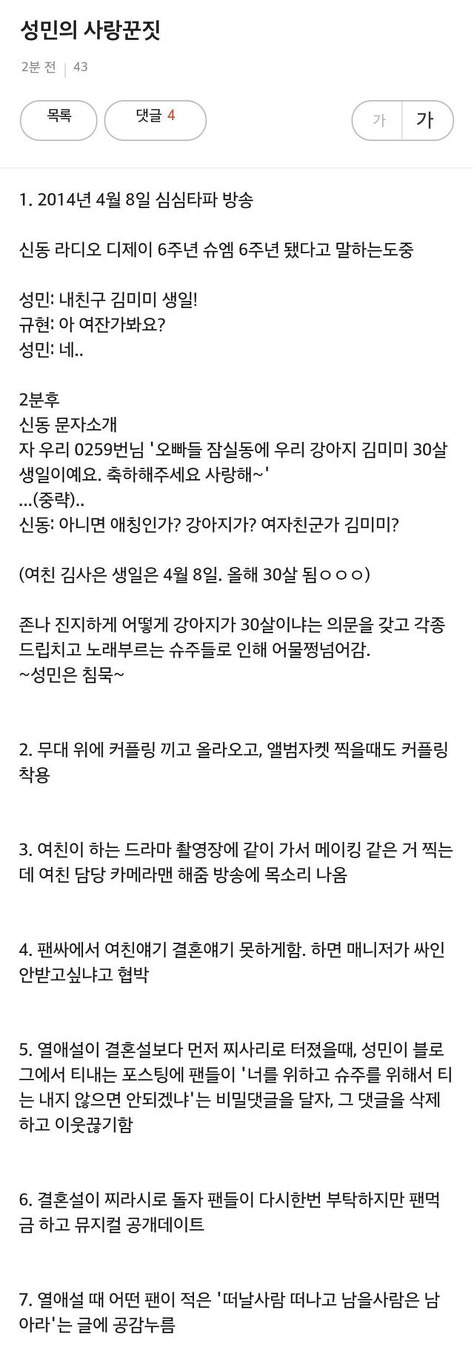 성민의 사랑꾼짓

2분 전 | 43

목록
댓글 4
가
가

1. 2014년 4월 8일 심심타파 방송

신동 라디오 디제이 6주년 슈엠 6주년 됐다고 말하는도중

성민: 내친구 김미미 생일!
규현: 아 여잔가봐요?
성민: 네..

2분후
신동 문자소개
자 우리 0259번님 '오빠들 잠실동에 우리 강아지 김미미 30살 생일이예요. 축하해주세요 사랑해~'
...(중략)..
신동: 아니면 애칭인가? 강아지가? 여자친군가 김미미?

(여친 김사은 생일은 4월 8일. 올해 30살 됨ㅇㅇㅇ)

존나 진지하게 어떻게 강아지가 30살이냐는 의문을 갖고 각종 드립치고 노래부르는 슈주들로 인해 어물쩡넘어감.
~성민은 침묵~

2. 무대 위에 커플링 끼고 올라오고, 앨범자켓 찍을때도 커플링 착용

3. 여친이 하는 드라마 촬영장에 같이 가서 메이킹 같은 거 찍는데 여친 담당 카메라맨 해줌 방송에 목소리 나옴

4. 팬싸에서 여친얘기 결혼얘기 못하게함. 하면 매니저가 싸인 안받고싶냐고 협박

5. 열애설이 결혼설보다 먼저 찌사리로 터졌을때, 성민이 블로그에서 티내는 포스팅에 팬들이 '너를 위하고 슈주를 위해서 티는 내지 않으면 안되겠냐'는 비밀댓글을 달자, 그 댓글을 삭제하고 이웃끊기함

6. 결혼설이 찌라시로 돌자 팬들이 다시한번 부탁하지만 팬먹금 하고 뮤지컬 공개데이트

7. 열애설 때 어떤 팬이 적은 '떠날사람 떠나고 남을사람은 남아라'는 글에 공감누름